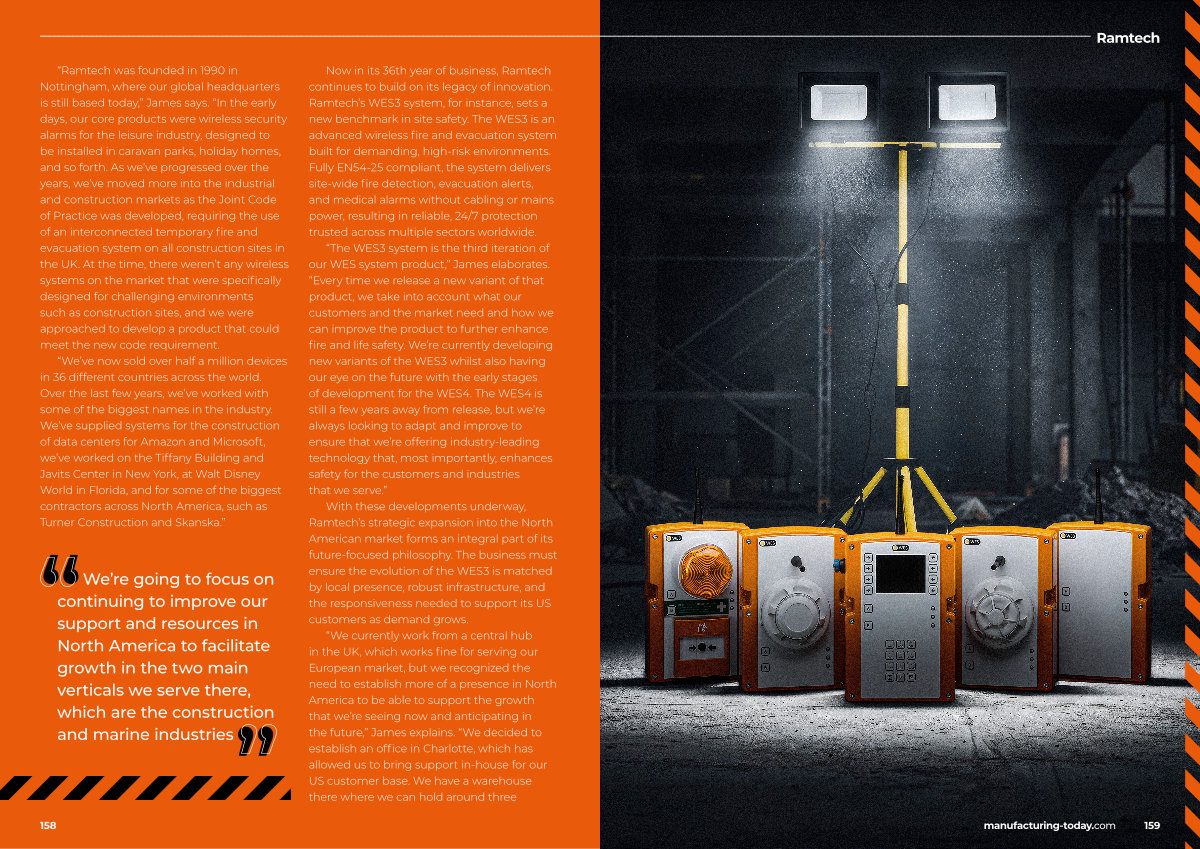 Ramtech

"Ramtech was founded in 1990 in Nottingham, where our global headquarters is still based today," James says. "In the early days, our core products were wireless security alarms for the leisure industry, designed to be installed in caravan parks, holiday homes, and so forth. As we've progressed over the years, we've moved more into the industrial and construction markets as the Joint Code of Practice was developed, requiring the use of an interconnected temporary fire and evacuation system on all construction sites in the UK. At the time, there weren't any wireless systems on the market that were specifically designed for challenging environments such as construction sites, and we were approached to develop a product that could meet the new code requirement.

"We've now sold over half a million devices in 36 different countries across the world. Over the last few years, we've worked with some of the biggest names in the industry. We've supplied systems for the construction of data centers for Amazon and Microsoft, we've worked on the Tiffany Building and Javits Center in New York, at Walt Disney World in Florida, and for some of the biggest contractors across North America, such as Turner Construction and Skanska."

We're going to focus on continuing to improve our support and resources in North America to facilitate growth in the two main verticals we serve there, which are the construction and marine industries

Now in its 36th year of business, Ramtech continues to build on its legacy of innovation. Ramtech's WES3 system, for instance, sets a new benchmark in site safety. The WES3 is an advanced wireless fire and evacuation system built for demanding, high-risk environments. Fully EN54-25 compliant, the system delivers site-wide fire detection, evacuation alerts, and medical alarms without cabling or mains power, resulting in reliable, 24/7 protection trusted across multiple sectors worldwide.

"The WES3 system is the third iteration of our WES system product," James elaborates. "Every time we release a new variant of that product, we take into account what our customers and the market need and how we can improve the product to further enhance fire and life safety. We're currently developing new variants of the WES3 whilst also having our eye on the future with the early stages of development for the WES4. The WES4 is still a few years away from release, but we're always looking to adapt and improve to ensure that we're offering industry-leading technology that, most importantly, enhances safety for the customers and industries that we serve."

With these developments underway, Ramtech's strategic expansion into the North American market forms an integral part of its future-focused philosophy. The business must ensure the evolution of the WES3 is matched by local presence, robust infrastructure, and the responsiveness needed to support its US customers as demand grows.

"We currently work from a central hub in the UK, which works fine for serving our European market, but we recognized the need to establish more of a presence in North America to be able to support the growth that we're seeing now and anticipating in the future," James explains. "We decided to establish an office in Charlotte, which has allowed us to bring support in-house for our US customer base. We have a warehouse there where we can hold around three

158

manufacturing-today.com 159